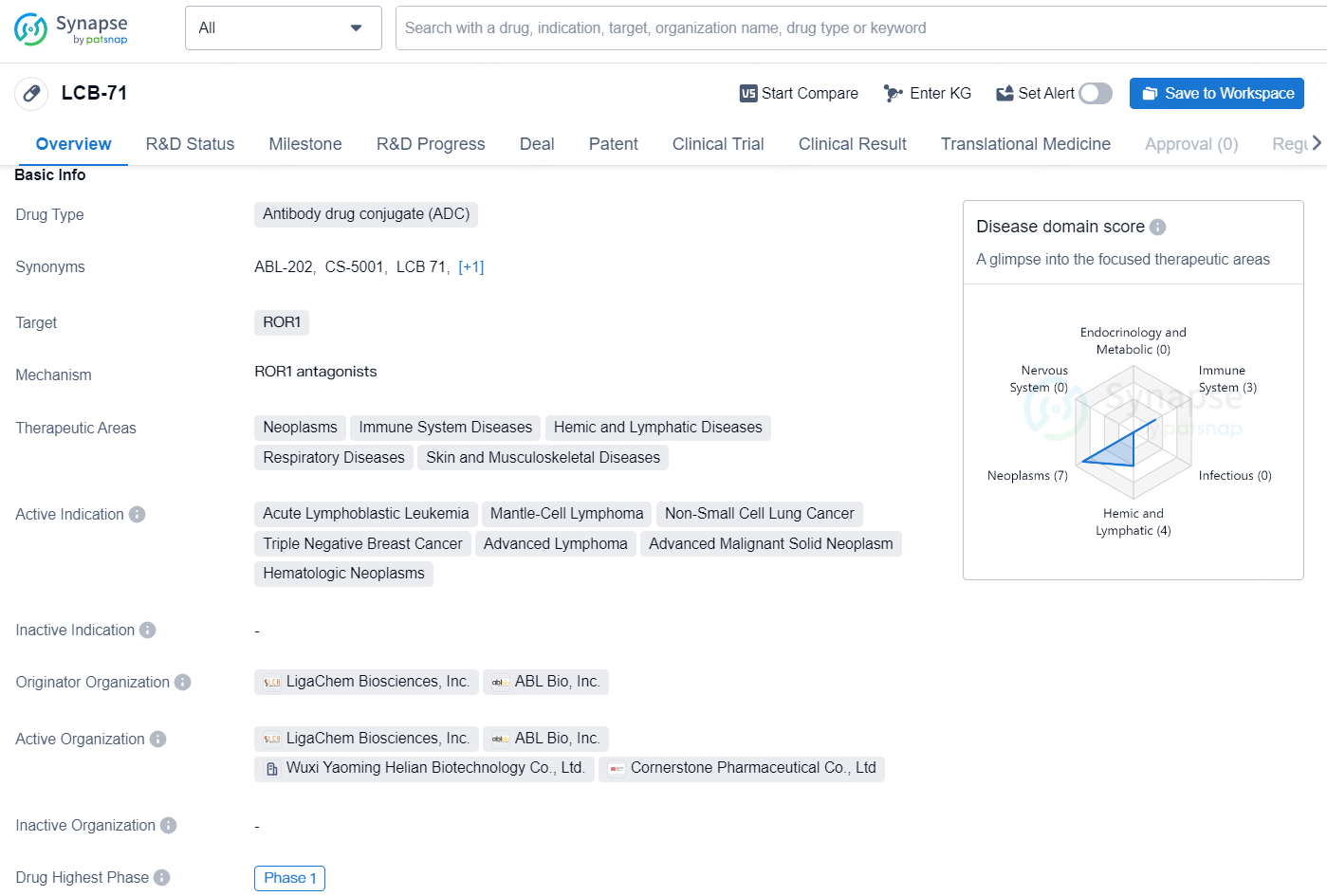 Synapse by patsnap

All

Search with a drug, indication, target, organization name, drug type or keyword

LCB-71

Start Compare Enter KG Set Alert Save to Workspace

Overview R&D Status Milestone R&D Progress Deal Patent Clinical Trial Clinical Result Translational Medicine Approval (0) Regu

Basic Info

Drug Type Antibody drug conjugate (ADC)

Synonyms ABL-202, CS-5001, LCB 71, [+1]

Target ROR1

Mechanism ROR1 antagonists

Therapeutic Areas Neoplasms Immune System Diseases Hemic and Lymphatic Diseases Respiratory Diseases Skin and Musculoskeletal Diseases

Active Indication Acute Lymphoblastic Leukemia Mantle-Cell Lymphoma Non-Small Cell Lung Cancer Triple Negative Breast Cancer Advanced Lymphoma Advanced Malignant Solid Neoplasm Hematologic Neoplasms

Inactive Indication -

Originator Organization LigaChem Biosciences, Inc. ABL Bio, Inc.

Active Organization LigaChem Biosciences, Inc. ABL Bio, Inc. Wuxi Yaoming Helian Biotechnology Co., Ltd. Cornerstone Pharmaceutical Co., Ltd

Inactive Organization -

Drug Highest Phase Phase 1

Disease domain score

A glimpse into the focused therapeutic areas

Endocrinology and Metabolic (0)
Immune System (3)
Infectious (0)
Hemic and Lymphatic (4)
Neoplasms (7)
Nervous System (0)

Synapse by patsnap